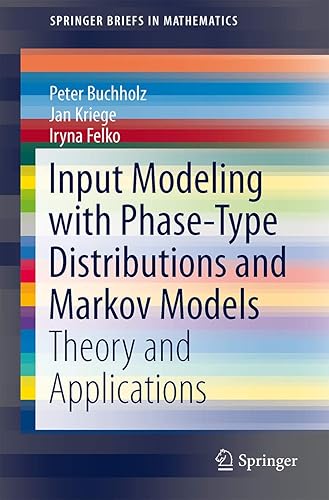 SPRINGER BRIEFS IN MATHEMATICS

Peter Buchholz
Jan Kriege
Iryna Felko

Input Modeling with Phase-Type Distributions and Markov Models

Theory and Applications

Springer